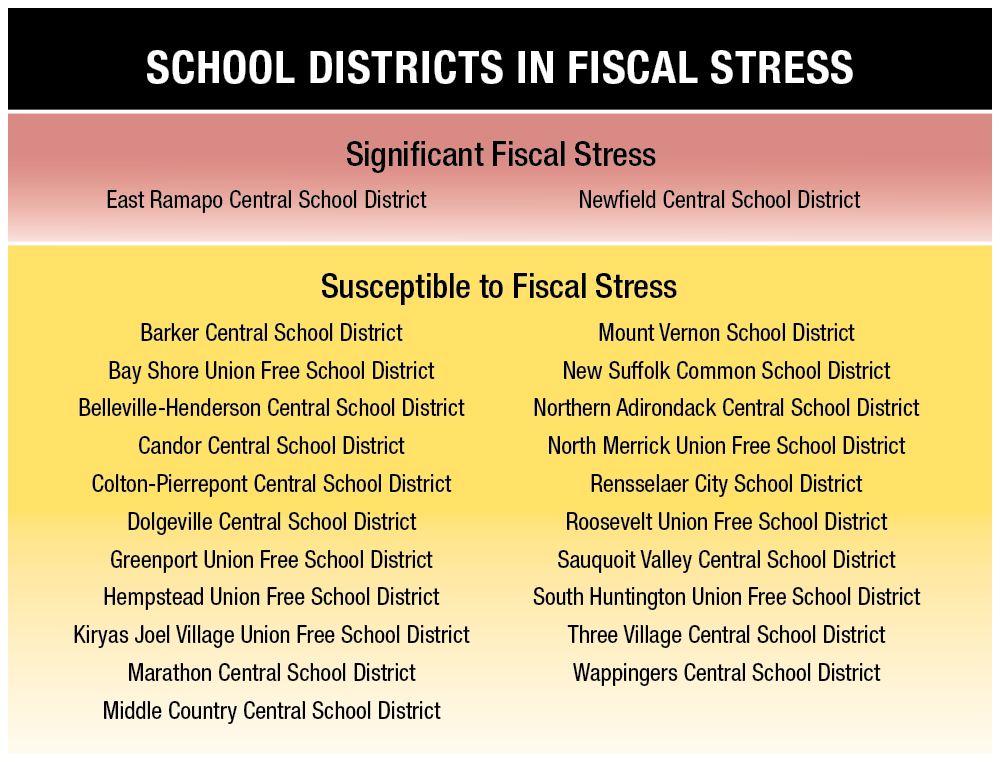 SCHOOL DISTRICTS IN FISCAL STRESS

Significant Fiscal Stress

East Ramapo Central School District

Newfield Central School District

Susceptible to Fiscal Stress

Barker Central School District
Bay Shore Union Free School District
Belleville-Henderson Central School District
Candor Central School District
Colton-Pierrepont Central School District
Dolgeville Central School District
Greenport Union Free School District
Hempstead Union Free School District
Kiryas Joel Village Union Free School District
Marathon Central School District
Middle Country Central School District

Mount Vernon School District
New Suffolk Common School District
Northern Adirondack Central School District
North Merrick Union Free School District
Rensselaer City School District
Roosevelt Union Free School District
Sauquoit Valley Central School District
South Huntington Union Free School District
Three Village Central School District
Wappingers Central School District